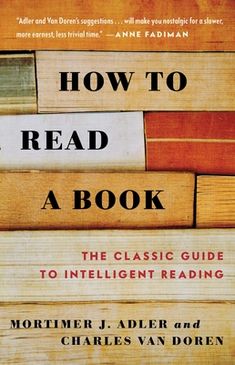 "Adler and Van Doren's suggestions . . . will make you nostalgic for a slower, more earnest, less trivial time." —ANNE FADIMAN

HOW TO
READ
A BOOK

THE CLASSIC GUIDE
TO INTELLIGENT READING

MORTIMER J. ADLER and
CHARLES VAN DOREN